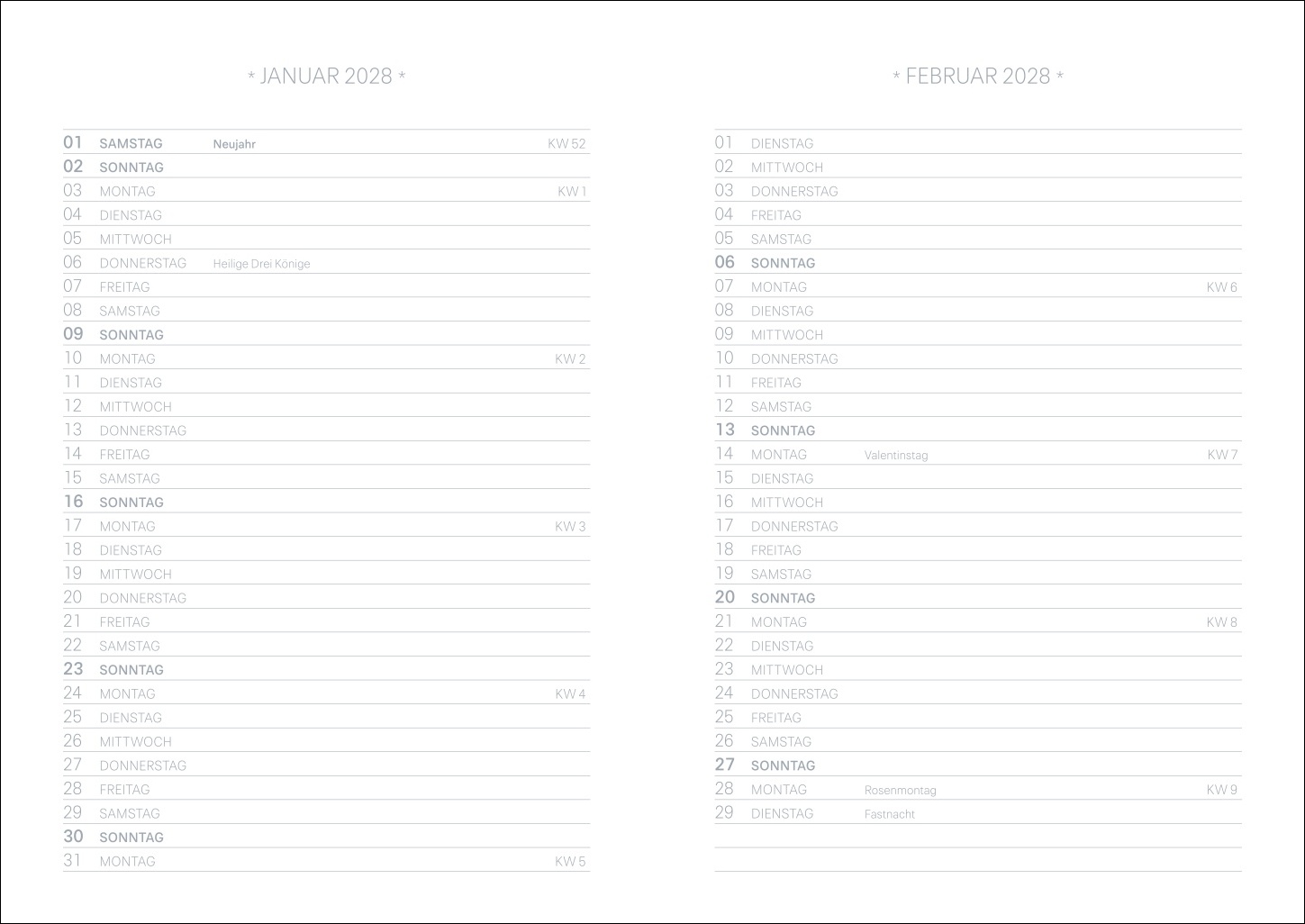 * JANUAR 2028 *

01 SAMSTAG Neujahr KW 52
02 SONNTAG
03 MONTAG KW 1
04 DIENSTAG
05 MITTWOCH
06 DONNERSTAG Heilige Drei Könige
07 FREITAG
08 SAMSTAG
09 SONNTAG
10 MONTAG KW 2
11 DIENSTAG
12 MITTWOCH
13 DONNERSTAG
14 FREITAG
15 SAMSTAG
16 SONNTAG
17 MONTAG KW 3
18 DIENSTAG
19 MITTWOCH
20 DONNERSTAG
21 FREITAG
22 SAMSTAG
23 SONNTAG
24 MONTAG KW 4
25 DIENSTAG
26 MITTWOCH
27 DONNERSTAG
28 FREITAG
29 SAMSTAG
30 SONNTAG
31 MONTAG KW 5

* FEBRUAR 2028 *

01 DIENSTAG
02 MITTWOCH
03 DONNERSTAG
04 FREITAG
05 SAMSTAG
06 SONNTAG
07 MONTAG KW 6
08 DIENSTAG
09 MITTWOCH
10 DONNERSTAG
11 FREITAG
12 SAMSTAG
13 SONNTAG
14 MONTAG Valentinstag KW 7
15 DIENSTAG
16 MITTWOCH
17 DONNERSTAG
18 FREITAG
19 SAMSTAG
20 SONNTAG
21 MONTAG KW 8
22 DIENSTAG
23 MITTWOCH
24 DONNERSTAG
25 FREITAG
26 SAMSTAG
27 SONNTAG
28 MONTAG Rosenmontag KW 9
29 DIENSTAG Fastnacht